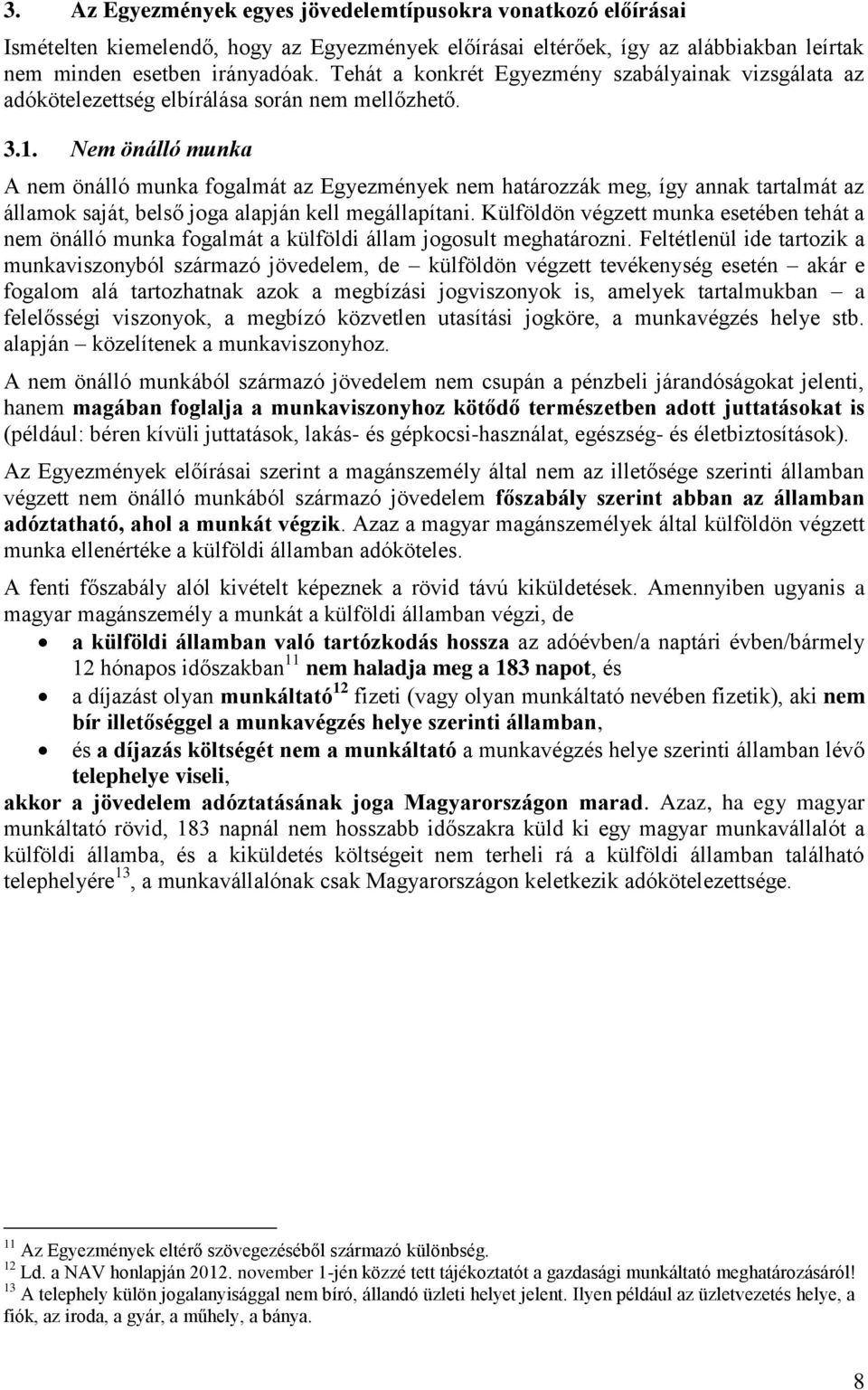 3. Az Egyezmények egyes jövedelemtípusokra vonatkozó előírásai

Ismételten kiemelendő, hogy az Egyezmények előírásai eltérőek, így az alábbiakban leírtak nem minden esetben irányadóak. Tehát a konkrét Egyezmény szabályainak vizsgálata az adókötelezettség elbírálása során nem mellőzhető.

3.1. Nem önálló munka

A nem önálló munka fogalmát az Egyezmények nem határozzák meg, így annak tartalmát az államok saját, belső joga alapján kell megállapítani. Külföldön végzett munka esetében tehát a nem önálló munka fogalmát a külföldi állam jogosult meghatározni. Feltétlenül ide tartozik a munkaviszonyból származó jövedelem, de – külföldön végzett tevékenység esetén – akár e fogalom alá tartozhatnak azok a megbízási jogviszonyok is, amelyek tartalmukban – a felelősségi viszonyok, a megbízó közvetlen utasítási jogköre, a munkavégzés helye stb. alapján – közelítenek a munkaviszonyhoz.

A nem önálló munkából származó jövedelem nem csupán a pénzbeli járandóságokat jelenti, hanem magában foglalja a munkaviszonyhoz kötődő természetben adott juttatásokat is (például: béren kívüli juttatások, lakás- és gépkocsi-használat, egészség- és életbiztosítások).

Az Egyezmények előírásai szerint a magánszemély által nem az illetősége szerinti államban végzett nem önálló munkából származó jövedelem főszabály szerint abban az államban adóztatható, ahol a munkát végzik. Azaz a magyar magánszemélyek által külföldön végzett munka ellenértéke a külföldi államban adóköteles.

A fenti főszabály alól kivételt képeznek a rövid távú kiküldetések. Amennyiben ugyanis a magyar magánszemély a munkát a külföldi államban végzi, de

• a külföldi államban való tartózkodás hossza az adóévben/a naptári évben/bármely 12 hónapos időszakban$^{11}$ nem haladja meg a 183 napot, és
• a díjazást olyan munkáltató$^{12}$ fizeti (vagy olyan munkáltató nevében fizetik), aki nem bír illetőséggel a munkavégzés helye szerinti államban,
• és a díjazás költségét nem a munkáltató a munkavégzés helye szerinti államban lévő telephelye viseli,

akkor a jövedelem adóztatásának joga Magyarországon marad. Azaz, ha egy magyar munkáltató rövid, 183 napnál nem hosszabb időszakra küld ki egy magyar munkavállalót a külföldi államba, és a kiküldetés költségeit nem terheli rá a külföldi államban található telephelyére$^{13}$, a munkavállalónak csak Magyarországon keletkezik adókötelezettsége.

$^{11}$ Az Egyezmények eltérő szövegezéséből származó különbség.
$^{12}$ Ld. a NAV honlapján 2012. november 1-jén közzé tett tájékoztatót a gazdasági munkáltató meghatározásáról!
$^{13}$ A telephely külön jogalanyisággal nem bíró, állandó üzleti helyet jelent. Ilyen például az üzletvezetés helye, a fiók, az iroda, a gyár, a műhely, a bánya.

8